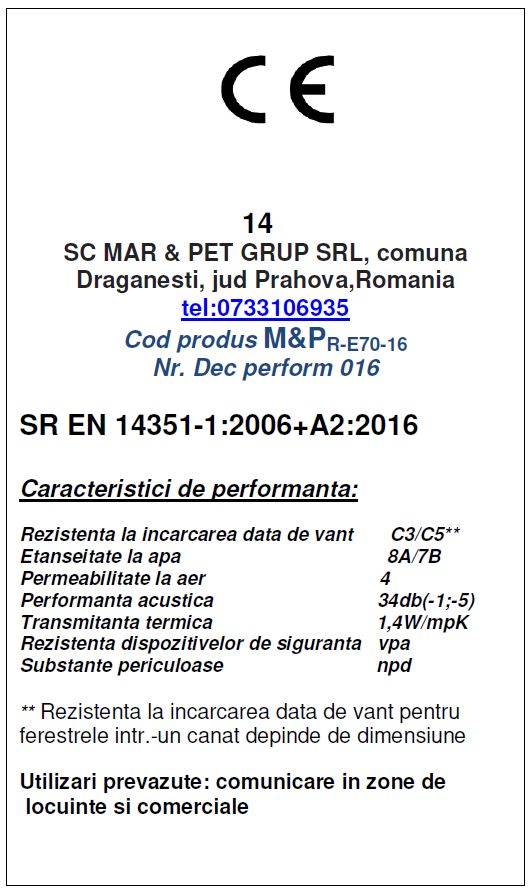 CE

14
SC MAR & PET GRUP SRL, comuna Draganesti, jud Prahova,Romania
tel:0733106935
Cod produs M&P$_{R-E70-16}$
Nr. Dec perform 016

SR EN 14351-1:2006+A2:2016

Caracteristici de performanta:

| | |
|---|---|
| Rezistenta la incarcarea data de vant | C3/C5** |
| Etanseitate la apa | 8A/7B |
| Permeabilitate la aer | 4 |
| Performanta acustica | 34db(-1;-5) |
| Transmitanta termica | 1,4W/mpK |
| Rezistenta dispozitivelor de siguranta | vpa |
| Substante periculoase | npd |

** Rezistenta la incarcarea data de vant pentru ferestrele intr.-un canat depinde de dimensiune

Utilizari prevazute: comunicare in zone de locuinte si comerciale